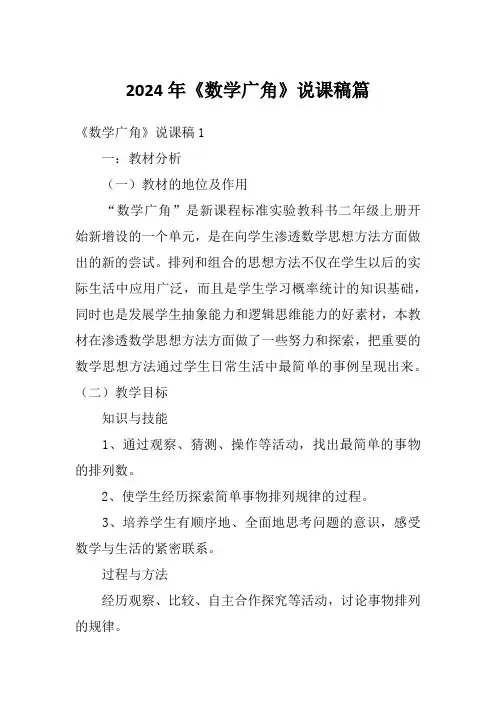 2024年《数学广角》说课稿篇

《数学广角》说课稿1

一：教材分析

（一）教材的地位及作用

“数学广角”是新课程标准实验教科书二年级上册开始新增设的一个单元，是在向学生渗透数学思想方法方面做出的新的尝试。排列和组合的思想方法不仅在学生以后的实际生活中应用广泛，而且是学生学习概率统计的知识基础，同时也是发展学生抽象能力和逻辑思维能力的好素材，本教材在渗透数学思想方法方面做了一些努力和探索，把重要的数学思想方法通过学生日常生活中最简单的事例呈现出来。

（二）教学目标

知识与技能

1、通过观察、猜测、操作等活动，找出最简单的事物的排列数。

2、使学生经历探索简单事物排列规律的过程。

3、培养学生有顺序地、全面地思考问题的意识，感受数学与生活的紧密联系。

过程与方法

经历观察、比较、自主合作探究等活动，讨论事物排列的规律。